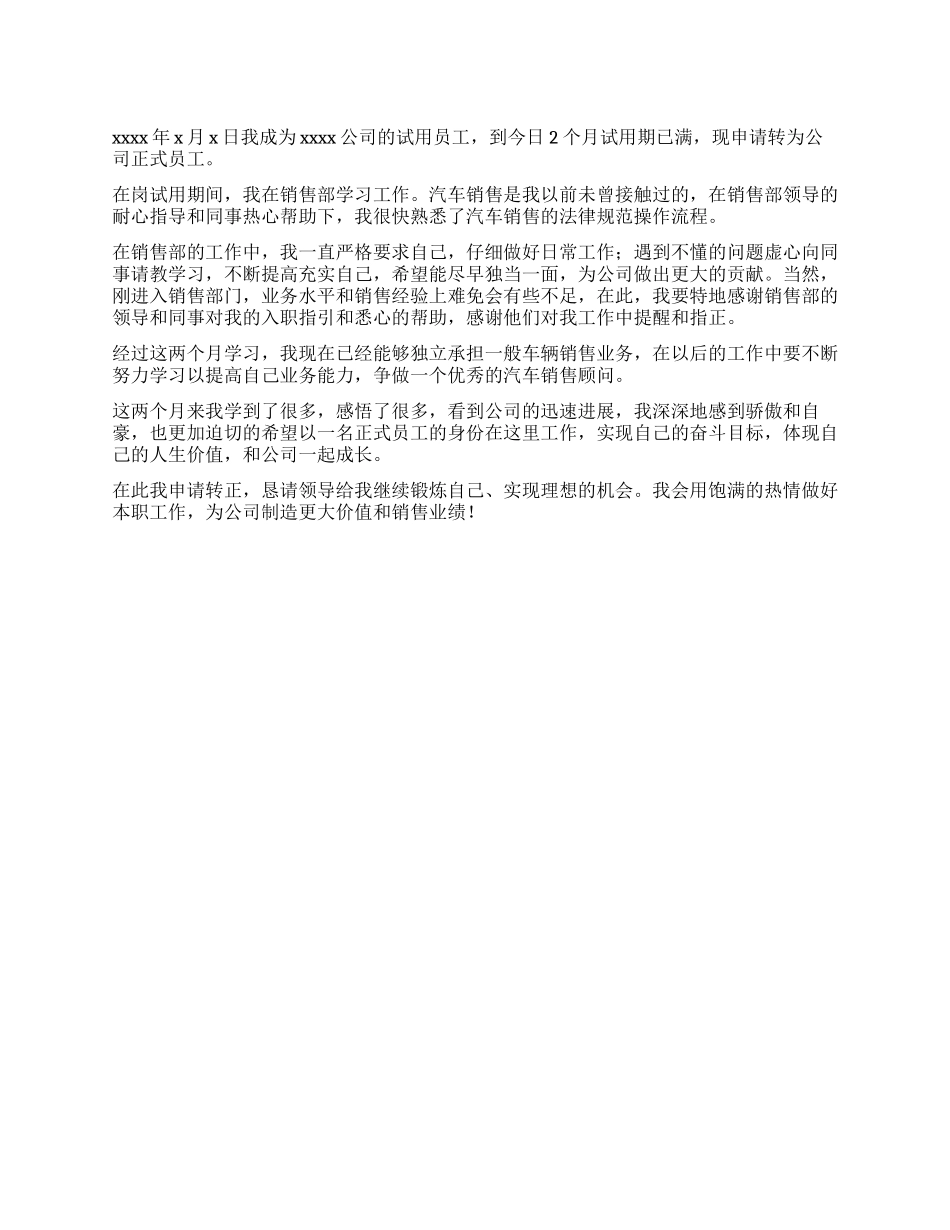 xxxx 年 x 月 x 日我成为 xxxx 公司的试用员工，到今日 2 个月试用期已满，现申请转为公司正式员工。

在岗试用期间，我在销售部学习工作。汽车销售是我以前未曾接触过的，在销售部领导的耐心指导和同事热心帮助下，我很快熟悉了汽车销售的法律规范操作流程。

在销售部的工作中，我一直严格要求自己，仔细做好日常工作；遇到不懂的问题虚心向同事请教学习，不断提高充实自己，希望能尽早独当一面，为公司做出更大的贡献。当然，刚进入销售部门，业务水平和销售经验上难免会有些不足，在此，我要特地感谢销售部的领导和同事对我的入职指引和悉心的帮助，感谢他们对我工作中提醒和指正。

经过这两个月学习，我现在已经能够独立承担一般车辆销售业务，在以后的工作中要不断努力学习以提高自己业务能力，争做一个优秀的汽车销售顾问。

这两个月来我学到了很多，感悟了很多，看到公司的迅速进展，我深深地感到骄傲和自豪，也更加迫切的希望以一名正式员工的身份在这里工作，实现自己的奋斗目标，体现自己的人生价值，和公司一起成长。

在此我申请转正，恳请领导给我继续锻炼自己、实现理想的机会。我会用饱满的热情做好本职工作，为公司制造更大价值和销售业绩！